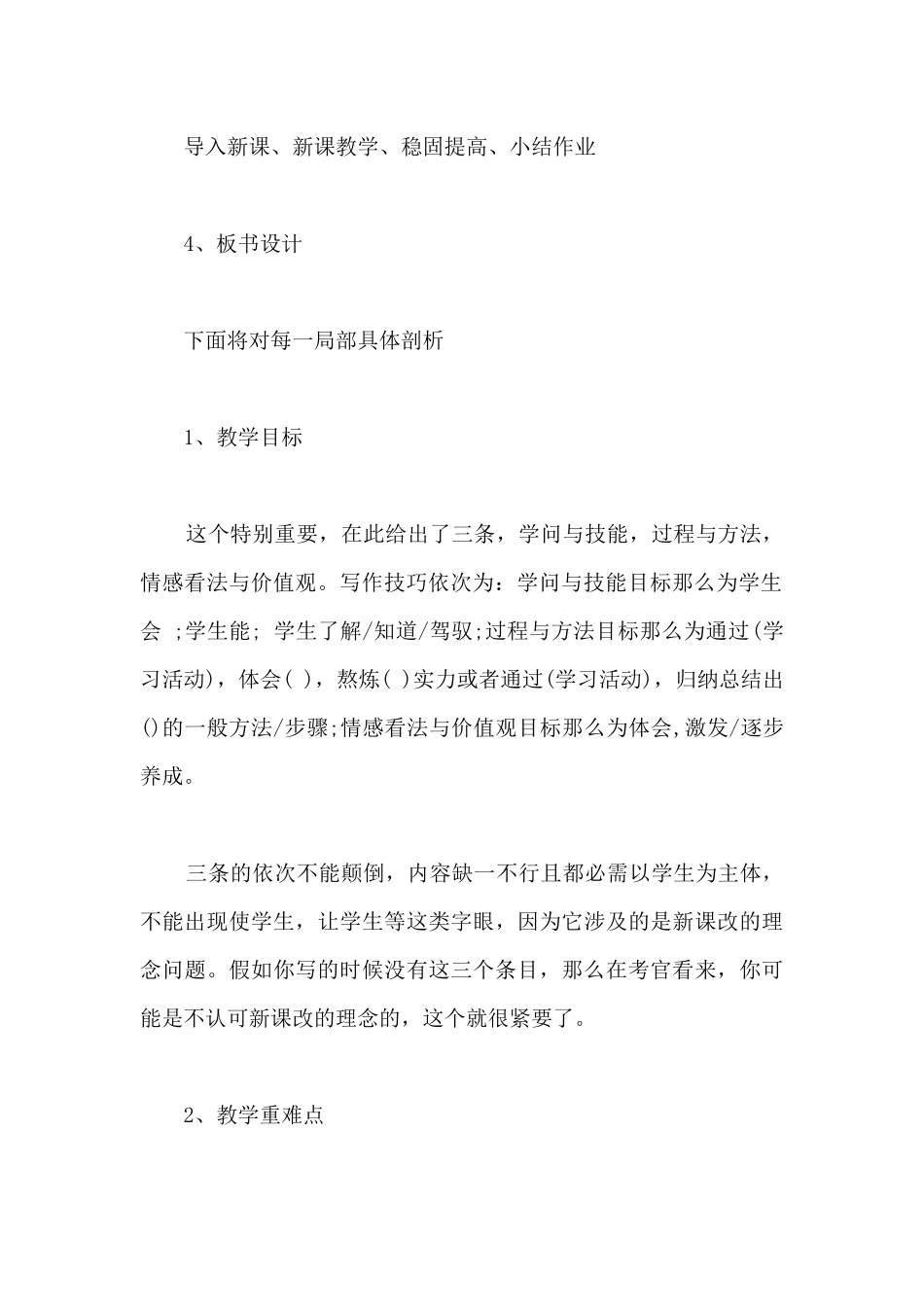 导入新课、新课教学、稳固提高、小结作业

4、板书设计

下面将对每一局部具体剖析

1、教学目标

这个特别重要，在此给出了三条，学问与技能，过程与方法，情感看法与价值观。写作技巧依次为：学问与技能目标那么为学生会 ;学生能; 学生了解/知道/驾驭;过程与方法目标那么为通过(学习活动)，体会( )，熬炼( )实力或者通过(学习活动)，归纳总结出()的一般方法/步骤;情感看法与价值观目标那么为体会,激发/逐步养成。

三条的依次不能颠倒，内容缺一不行且都必需以学生为主体，不能出现使学生，让学生等这类字眼，因为它涉及的是新课改的理念问题。假如你写的时候没有这三个条目，那么在考官看来，你可能是不认可新课改的理念的，这个就很紧要了。

2、教学重难点